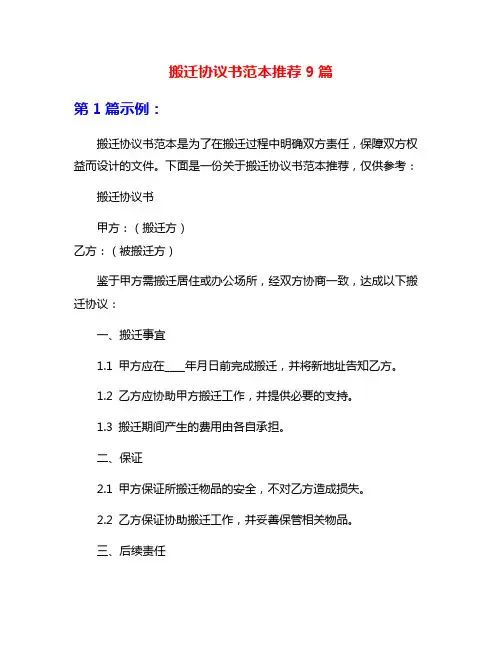 搬迁协议书范本推荐 9 篇

第 1 篇示例：

搬迁协议书范本是为了在搬迁过程中明确双方责任，保障双方权益而设计的文件。下面是一份关于搬迁协议书范本推荐，仅供参考：

搬迁协议书

甲方：（搬迁方）
乙方：（被搬迁方）

鉴于甲方需搬迁居住或办公场所，经双方协商一致，达成以下搬迁协议：

一、搬迁事宜

1.1 甲方应在____年月日前完成搬迁，并将新地址告知乙方。

1.2 乙方应协助甲方搬迁工作，并提供必要的支持。

1.3 搬迁期间产生的费用由各自承担。

二、保证

2.1 甲方保证所搬迁物品的安全，不对乙方造成损失。

2.2 乙方保证协助搬迁工作，并妥善保管相关物品。

三、后续责任